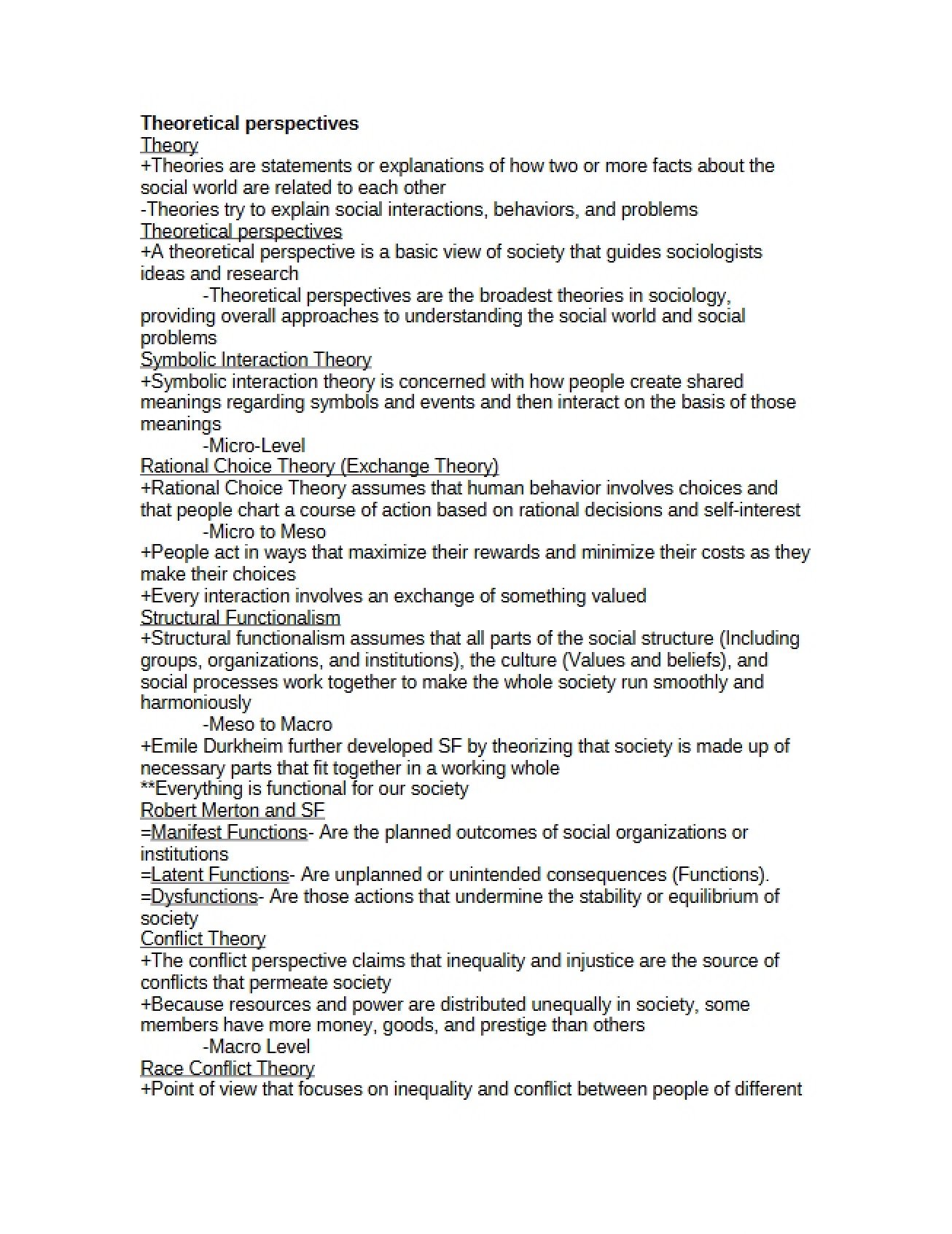 Theoretical perspectives
Theory
+Theories are statements or explanations of how two or more facts about the social world are related to each other
-Theories try to explain social interactions, behaviors, and problems
Theoretical perspectives
+A theoretical perspective is a basic view of society that guides sociologists ideas and research
-Theoretical perspectives are the broadest theories in sociology, providing overall approaches to understanding the social world and social problems
Symbolic Interaction Theory
+Symbolic interaction theory is concerned with how people create shared meanings regarding symbols and events and then interact on the basis of those meanings
-Micro-Level
Rational Choice Theory (Exchange Theory)
+Rational Choice Theory assumes that human behavior involves choices and that people chart a course of action based on rational decisions and self-interest
-Micro to Meso
+People act in ways that maximize their rewards and minimize their costs as they make their choices
+Every interaction involves an exchange of something valued
Structural Functionalism
+Structural functionalism assumes that all parts of the social structure (Including groups, organizations, and institutions), the culture (Values and beliefs), and social processes work together to make the whole society run smoothly and harmoniously
-Meso to Macro
+Emile Durkheim further developed SF by theorizing that society is made up of necessary parts that fit together in a working whole
**Everything is functional for our society
Robert Merton and SF
=Manifest Functions- Are the planned outcomes of social organizations or institutions
=Latent Functions- Are unplanned or unintended consequences (Functions).
=Dysfunctions- Are those actions that undermine the stability or equilibrium of society
Conflict Theory
+The conflict perspective claims that inequality and injustice are the source of conflicts that permeate society
+Because resources and power are distributed unequally in society, some members have more money, goods, and prestige than others
-Macro Level
Race Conflict Theory
+Point of view that focuses on inequality and conflict between people of different